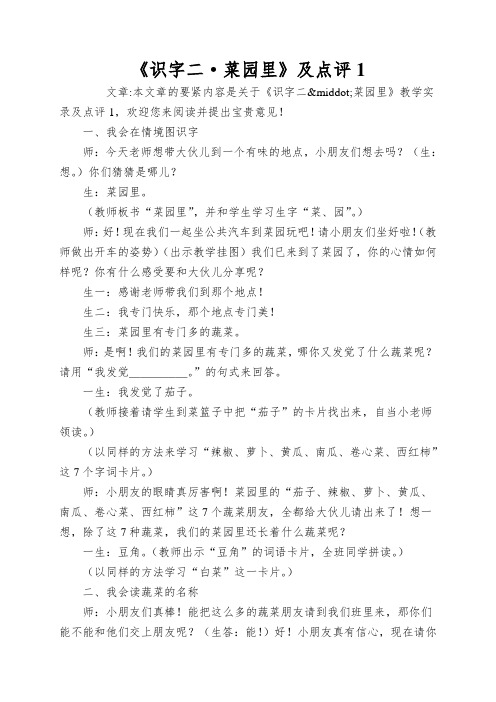 《识字二·菜园里》及点评 1

文章:本文章的要紧内容是关于《识字二&middot;菜园里》教学实录及点评 1，欢迎您来阅读并提出宝贵意见！

一、我会在情境图识字

师：今天老师想带大伙儿到一个有味的地点，小朋友们想去吗？（生：想。）你们猜猜是哪儿？

生：菜园里。

（教师板书“菜园里”，并和学生学习生字“菜、园”。）

师：好！现在我们一起坐公共汽车到菜园玩吧！请小朋友们坐好啦！（教师做出开车的姿势）（出示教学挂图）我们已来到了菜园了，你的心情如何样呢？你有什么感受要和大伙儿分享呢？

生一：感谢老师带我们到那个地点！

生二：我专门快乐，那个地点专门美！

生三：菜园里有专门多的蔬菜。

师：是啊！我们的菜园里有专门多的蔬菜，哪你又发觉了什么蔬菜呢？请用“我发觉__________。”的句式来回答。

一生：我发觉了茄子。

（教师接着请学生到菜篮子中把“茄子”的卡片找出来，自当小老师领读。）

（以同样的方法来学习“辣椒、萝卜、黄瓜、南瓜、卷心菜、西红柿”这 7 个字词卡片。）

师：小朋友的眼睛真厉害啊！菜园里的“茄子、辣椒、萝卜、黄瓜、南瓜、卷心菜、西红柿”这 7 个蔬菜朋友，全都给大伙儿请出来了！想一想，除了这 7 种蔬菜，我们的菜园里还长着什么蔬菜呢？

一生：豆角。（教师出示“豆角”的词语卡片，全班同学拼读。）

（以同样的方法学习“白菜”这一卡片。）

二、我会读蔬菜的名称

师：小朋友们真棒！能把这么多的蔬菜朋友请到我们班里来，那你们能不能和他们交上朋友呢？（生答：能！）好！小朋友真有信心，现在请你